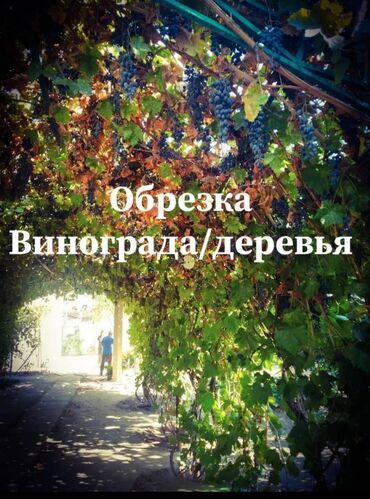 Обрезка Винограда/деревья